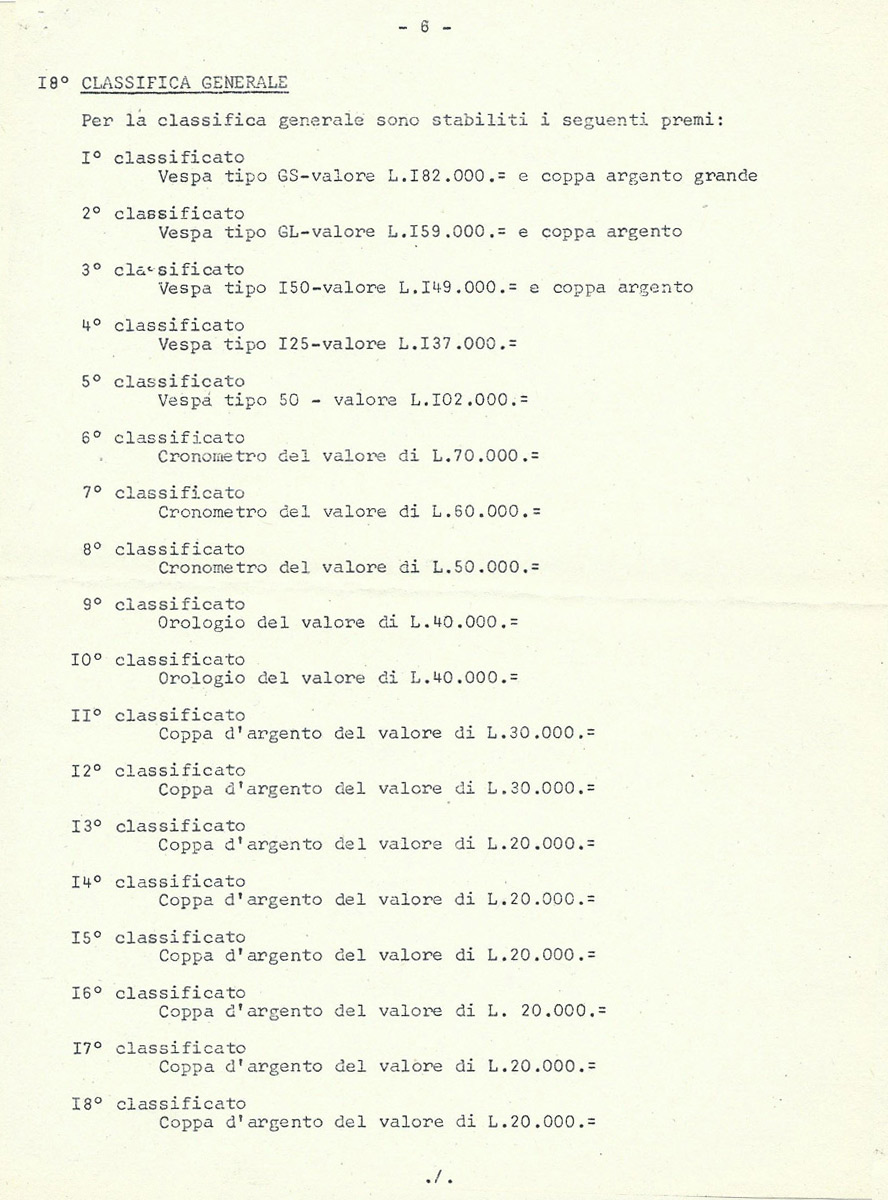 - 6 -

I8° CLASSIFICA GENERALE

Per la classifica generale sono stabiliti i seguenti premi:

I° classificato
Vespa tipo GS-valore L.I82.000.= e coppa argento grande

2° classificato
Vespa tipo GL-valore L.I59.000.= e coppa argento

3° classificato
Vespa tipo I50-valore L.I49.000.= e coppa argento

4° classificato
Vespa tipo I25-valore L.I37.000.=

5° classificato
Vespa tipo 50 - valore L.I02.000.=

6° classificato
Cronometro del valore di L.70.000.=

7° classificato
Cronometro del valore di L.60.000.=

8° classificato
Cronometro del valore di L.50.000.=

9° classificato
Orologio del valore di L.40.000.=

I0° classificato
Orologio del valore di L.40.000.=

II° classificato
Coppa d'argento del valore di L.30.000.=

I2° classificato
Coppa d'argento del valore di L.30.000.=

I3° classificato
Coppa d'argento del valore di L.20.000.=

I4° classificato
Coppa d'argento del valore di L.20.000.=

I5° classificato
Coppa d'argento del valore di L.20.000.=

I6° classificato
Coppa d'argento del valore di L. 20.000.=

I7° classificato
Coppa d'argento del valore di L.20.000.=

I8° classificato
Coppa d'argento del valore di L.20.000.=

./.